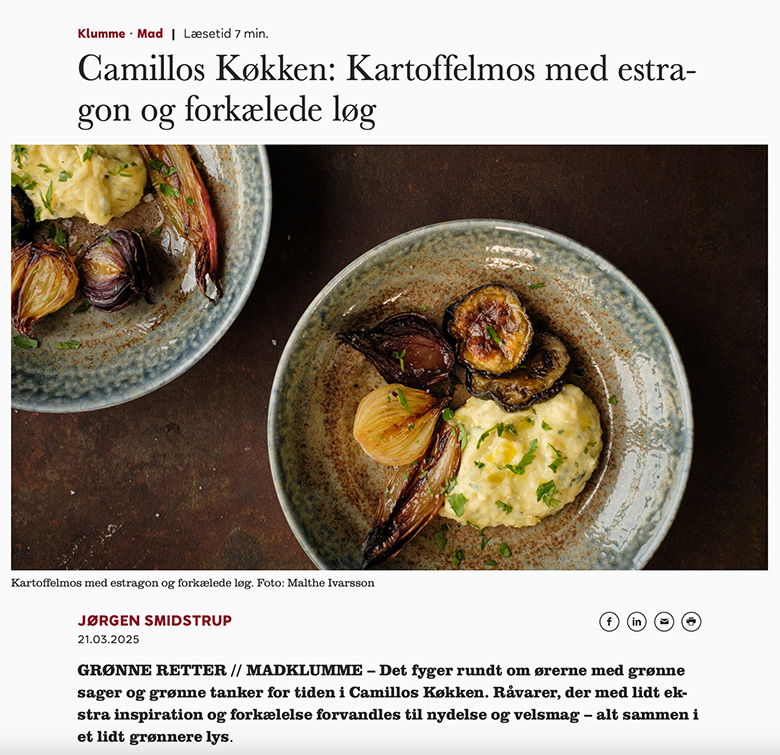 Klumme · Mad | Læsetid 7 min.

Camillos Køkken: Kartoffelmos med estragon og forkælede løg

Kartoffelmos med estragon og forkælede løg. Foto: Malthe Ivarsson

JØRGEN SMIDSTRUP
21.03.2025

GRØNNE RETTER // MADKLUMME – Det fyger rundt om ørerne med grønne sager og grønne tanker for tiden i Camillos Køkken. Råvarer, der med lidt ekstra inspiration og forkælelse forvandles til nydelse og velsmag – alt sammen i et lidt grønnere lys.